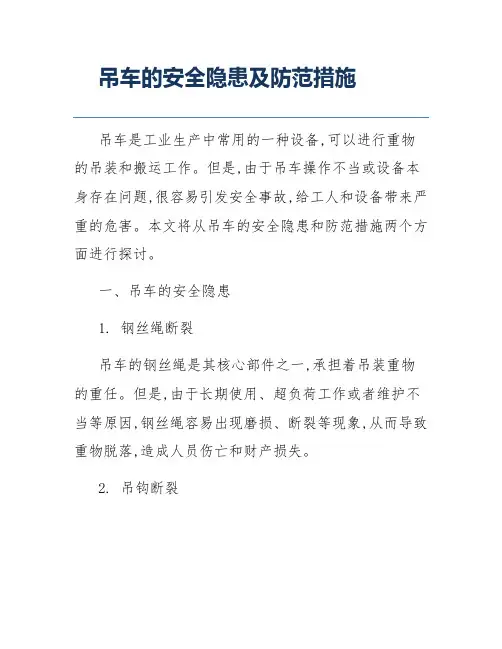 吊车的安全隐患及防范措施

吊车是工业生产中常用的一种设备,可以进行重物的吊装和搬运工作。但是,由于吊车操作不当或设备本身存在问题,很容易引发安全事故,给工人和设备带来严重的危害。本文将从吊车的安全隐患和防范措施两个方面进行探讨。

一、吊车的安全隐患

1. 钢丝绳断裂

吊车的钢丝绳是其核心部件之一,承担着吊装重物的重任。但是,由于长期使用、超负荷工作或者维护不当等原因,钢丝绳容易出现磨损、断裂等现象,从而导致重物脱落,造成人员伤亡和财产损失。

2. 吊钩断裂